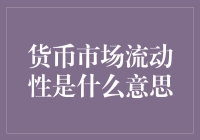 货币市场流动性是什么意思